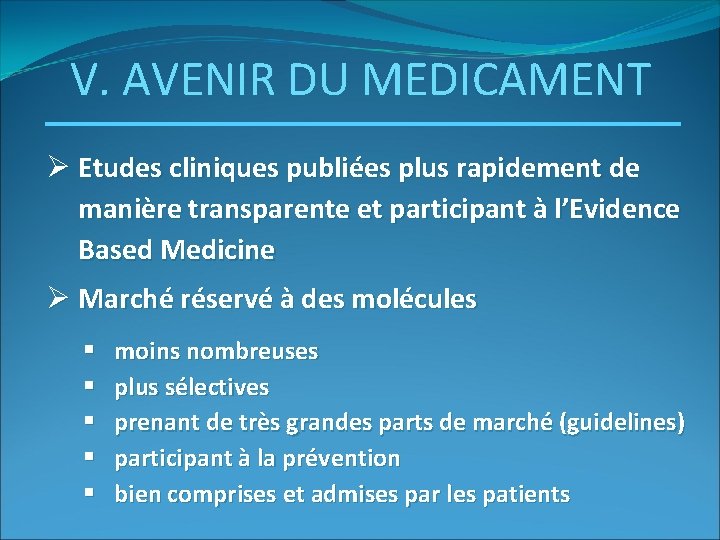 V. AVENIR DU MEDICAMENT

➢ Etudes cliniques publiées plus rapidement de manière transparente et participant à l'Evidence Based Medicine

➢ Marché réservé à des molécules

▪ moins nombreuses
▪ plus sélectives
▪ prenant de très grandes parts de marché (guidelines)
▪ participant à la prévention
▪ bien comprises et admises par les patients